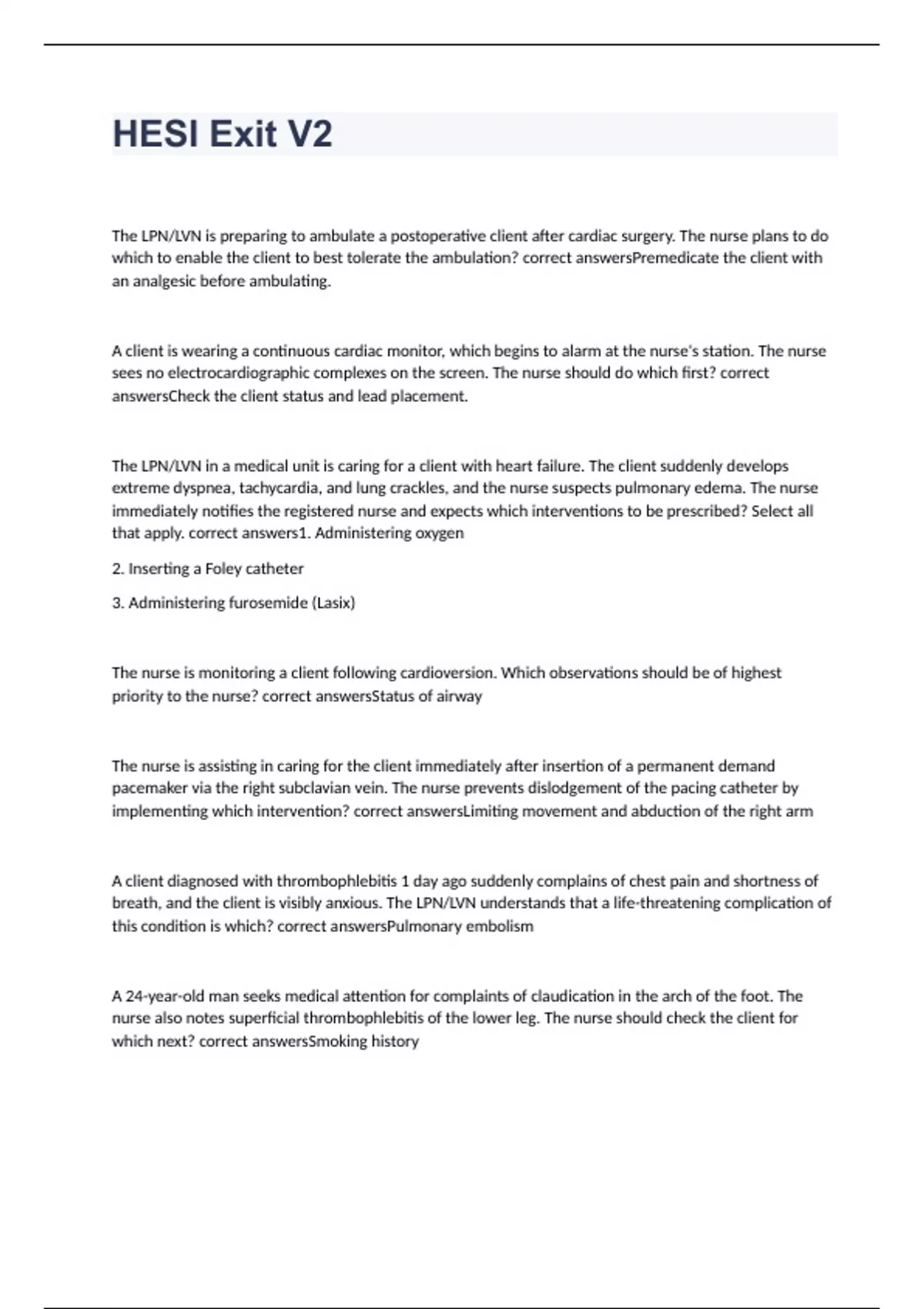 HESI Exit V2

The LPN/LVN is preparing to ambulate a postoperative client after cardiac surgery. The nurse plans to do which to enable the client to best tolerate the ambulation? correct answersPremedicate the client with an analgesic before ambulating.

A client is wearing a continuous cardiac monitor, which begins to alarm at the nurse's station. The nurse sees no electrocardiographic complexes on the screen. The nurse should do which first? correct answersCheck the client status and lead placement.

The LPN/LVN in a medical unit is caring for a client with heart failure. The client suddenly develops extreme dyspnea, tachycardia, and lung crackles, and the nurse suspects pulmonary edema. The nurse immediately notifies the registered nurse and expects which interventions to be prescribed? Select all that apply. correct answers1. Administering oxygen

2. Inserting a Foley catheter

3. Administering furosemide (Lasix)

The nurse is monitoring a client following cardioversion. Which observations should be of highest priority to the nurse? correct answersStatus of airway

The nurse is assisting in caring for the client immediately after insertion of a permanent demand pacemaker via the right subclavian vein. The nurse prevents dislodgement of the pacing catheter by implementing which intervention? correct answersLimiting movement and abduction of the right arm

A client diagnosed with thrombophlebitis 1 day ago suddenly complains of chest pain and shortness of breath, and the client is visibly anxious. The LPN/LVN understands that a life-threatening complication of this condition is which? correct answersPulmonary embolism

A 24-year-old man seeks medical attention for complaints of claudication in the arch of the foot. The nurse also notes superficial thrombophlebitis of the lower leg. The nurse should check the client for which next? correct answersSmoking history